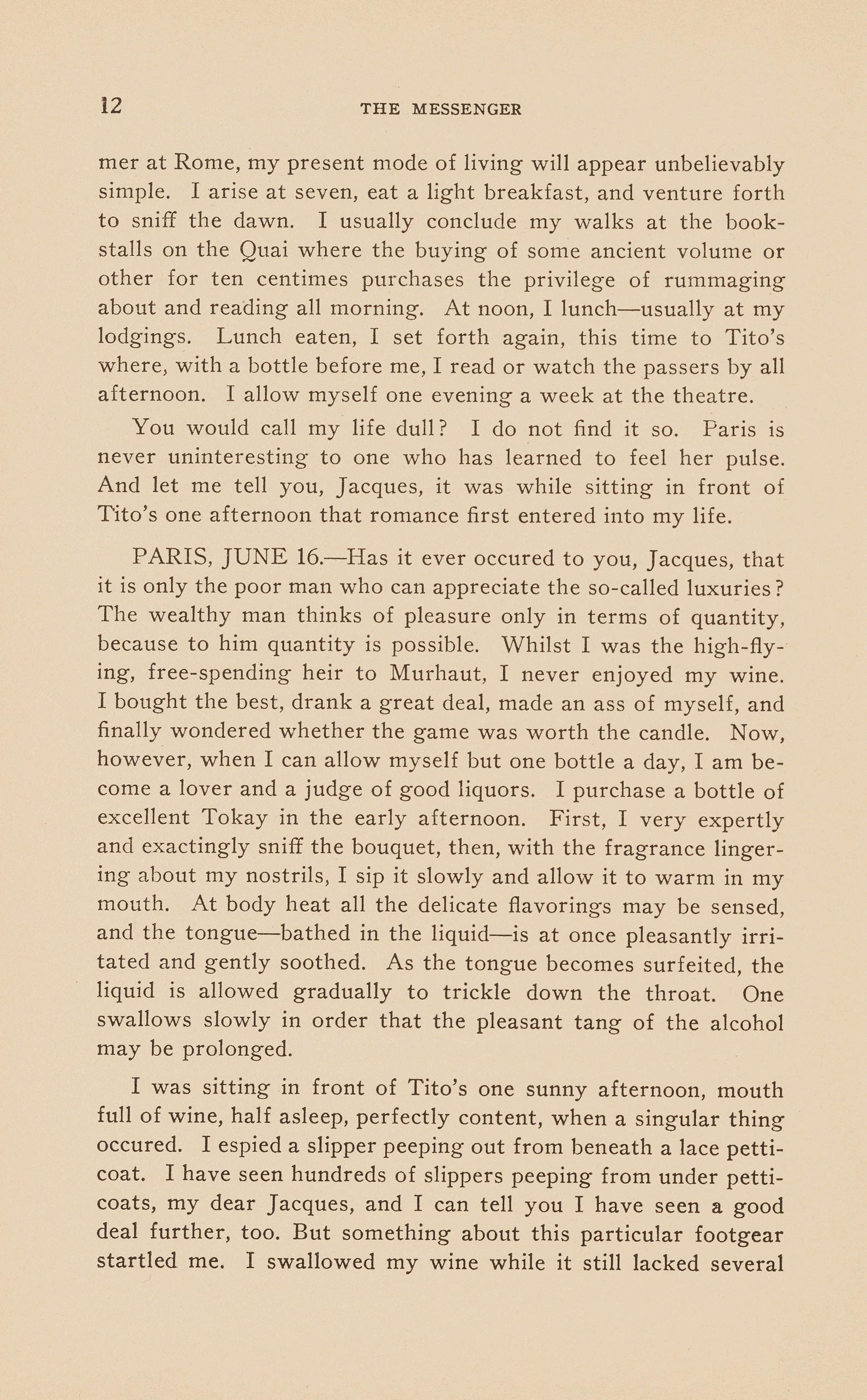 12 THE MESSENGER

mer at Rome, my present mode of living will appear unbelievably simple. I arise at seven, eat a light breakfast, and venture forth to sniff the dawn. I usually conclude my walks at the bookstalls on the Quai where the buying of some ancient volume or other for ten centimes purchases the privilege of rummaging about and reading all morning. At noon, I lunch—usually at my lodgings. Lunch eaten, I set forth again, this time to Tito's where, with a bottle before me, I read or watch the passers by all afternoon. I allow myself one evening a week at the theatre.

You would call my life dull? I do not find it so. Paris is never uninteresting to one who has learned to feel her pulse. And let me tell you, Jacques, it was while sitting in front of Tito's one afternoon that romance first entered into my life.

PARIS, JUNE 16.—Has it ever occured to you, Jacques, that it is only the poor man who can appreciate the so-called luxuries? The wealthy man thinks of pleasure only in terms of quantity, because to him quantity is possible. Whilst I was the high-flying, free-spending heir to Murhaut, I never enjoyed my wine. I bought the best, drank a great deal, made an ass of myself, and finally wondered whether the game was worth the candle. Now, however, when I can allow myself but one bottle a day, I am become a lover and a judge of good liquors. I purchase a bottle of excellent Tokay in the early afternoon. First, I very expertly and exactingly sniff the bouquet, then, with the fragrance lingering about my nostrils, I sip it slowly and allow it to warm in my mouth. At body heat all the delicate flavorings may be sensed, and the tongue—bathed in the liquid—is at once pleasantly irritated and gently soothed. As the tongue becomes surfeited, the liquid is allowed gradually to trickle down the throat. One swallows slowly in order that the pleasant tang of the alcohol may be prolonged.

I was sitting in front of Tito's one sunny afternoon, mouth full of wine, half asleep, perfectly content, when a singular thing occured. I espied a slipper peeping out from beneath a lace petticoat. I have seen hundreds of slippers peeping from under petticoats, my dear Jacques, and I can tell you I have seen a good deal further, too. But something about this particular footgear startled me. I swallowed my wine while it still lacked several